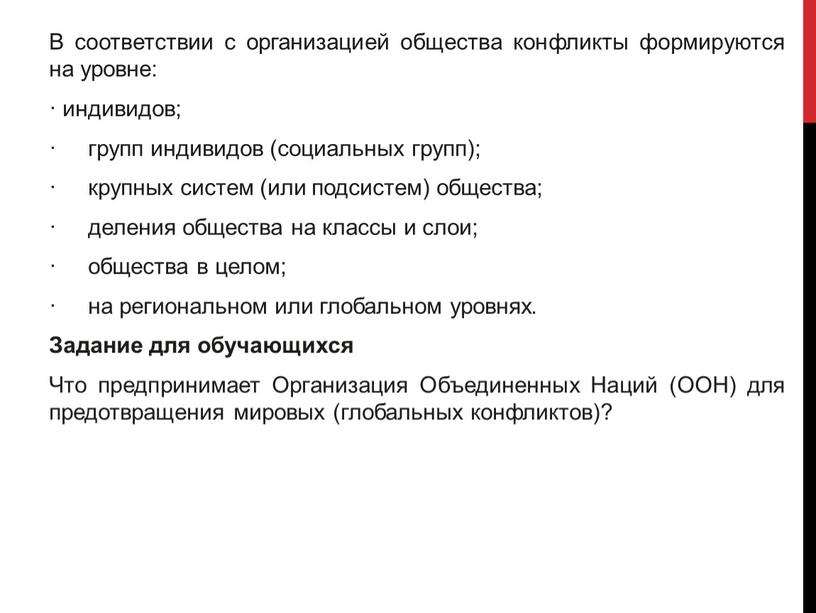 В соответствии с организацией общества конфликты формируются на уровне:

· индивидов;

· групп индивидов (социальных групп);

· крупных систем (или подсистем) общества;

· деления общества на классы и слои;

· общества в целом;

· на региональном или глобальном уровнях.

Задание для обучающихся

Что предпринимает Организация Объединенных Наций (ООН) для предотвращения мировых (глобальных конфликтов)?